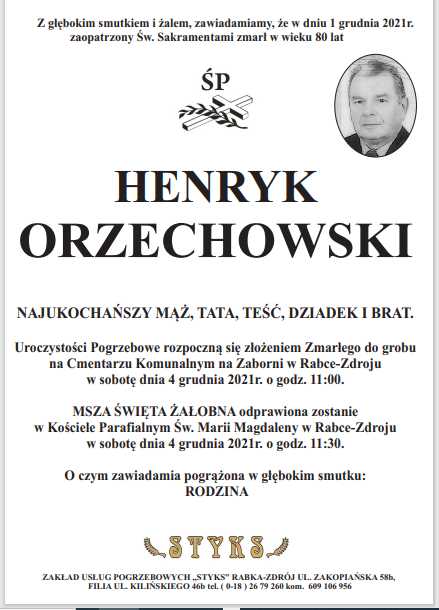 Z głębokim smutkiem i żalem, zawiadamiamy, że w dniu 1 grudnia 2021r. zaopatrzony Św. Sakramentami zmarł w wieku 80 lat

ŚP

HENRYK ORZECHOWSKI

NAJUKOCHAŃSZY MĄŻ, TATA, TEŚĆ, DZIADEK I BRAT.

Uroczystości Pogrzebowe rozpoczną się złożeniem Zmarłego do grobu na Cmentarzu Komunalnym na Zaborni w Rabce-Zdroju w sobotę dnia 4 grudnia 2021r. o godz. 11:00.

MSZA ŚWIĘTA ŻAŁOBNA odprawiona zostanie w Kościele Parafialnym Św. Marii Magdaleny w Rabce-Zdroju w sobotę dnia 4 grudnia 2021r. o godz. 11:30.

O czym zawiadamia pogrążona w głębokim smutku: RODZINA

STYKS

ZAKŁAD USŁUG POGRZEBOWYCH „STYKS" RABKA-ZDRÓJ UL. ZAKOPIAŃSKA 58b, FILIA UL. KILIŃSKIEGO 46b tel. ( 0-18 ) 26 79 260 kom. 609 106 956